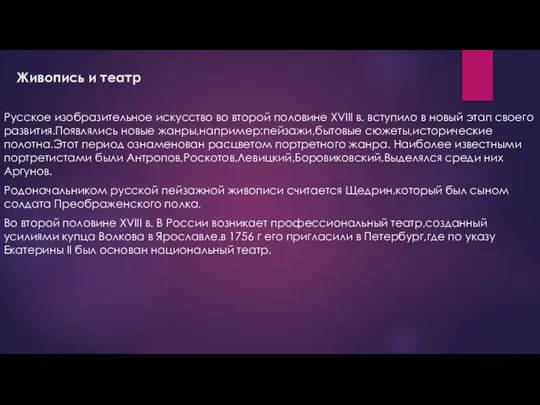 Живопись и театр

Русское изобразительное искусство во второй половине XVIII в. вступило в новый этап своего развития.Появлялись новые жанры,например:пейзажи,бытовые сюжеты,исторические полотна.Этот период ознаменован расцветом портретного жанра. Наиболее известными портретистами были Антропов,Роскотов,Левицкий,Боровиковский.Выделялся среди них Аргунов.

Родоначальником русской пейзажной живописи считается Щедрин,который был сыном солдата Преображенского полка.

Во второй половине XVIII в. В России возникает профессиональный театр,созданный усилиями купца Волкова в Ярославле.в 1756 г его пригласили в Петербург,где по указу Екатерины II был основан национальный театр.